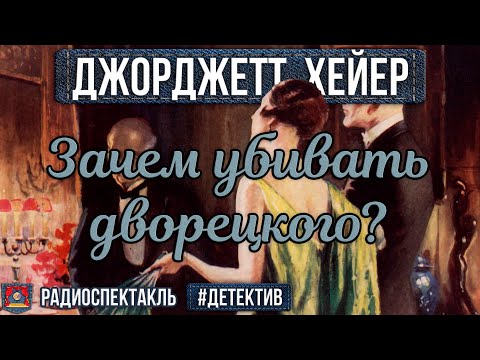 ДЖОРДЖЕТТ ХЕЙЕР

Зачем убивать дворецкого?

РАДИОСПЕКТАКЛЬ #ДЕТЕКТИВ